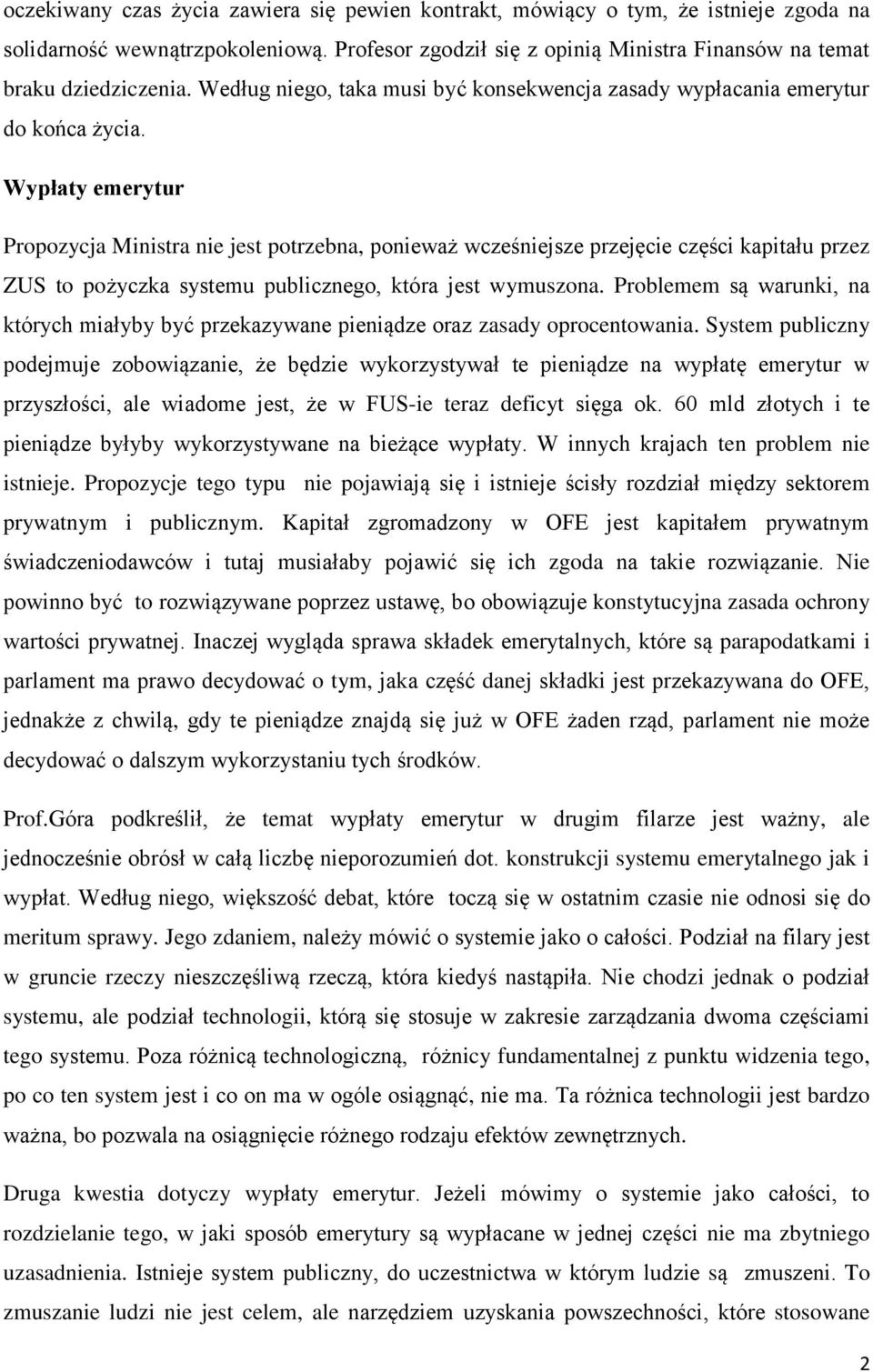 oczekiwany czas życia zawiera się pewien kontrakt, mówiący o tym, że istnieje zgoda na solidarność wewnątrzpokoleniową. Profesor zgodził się z opinią Ministra Finansów na temat braku dziedziczenia. Według niego, taka musi być konsekwencja zasady wypłacania emerytur do końca życia.

Wypłaty emerytur

Propozycja Ministra nie jest potrzebna, ponieważ wcześniejsze przejęcie części kapitału przez ZUS to pożyczka systemu publicznego, która jest wymuszona. Problemem są warunki, na których miałyby być przekazywane pieniądze oraz zasady oprocentowania. System publiczny podejmuje zobowiązanie, że będzie wykorzystywał te pieniądze na wypłatę emerytur w przyszłości, ale wiadome jest, że w FUS-ie teraz deficyt sięga ok. 60 mld złotych i te pieniądze byłyby wykorzystywane na bieżące wypłaty. W innych krajach ten problem nie istnieje. Propozycje tego typu nie pojawiają się i istnieje ścisły rozdział między sektorem prywatnym i publicznym. Kapitał zgromadzony w OFE jest kapitałem prywatnym świadczeniodawców i tutaj musiałaby pojawić się ich zgoda na takie rozwiązanie. Nie powinno być to rozwiązywane poprzez ustawę, bo obowiązuje konstytucyjna zasada ochrony wartości prywatnej. Inaczej wygląda sprawa składek emerytalnych, które są parapodatkami i parlament ma prawo decydować o tym, jaka część danej składki jest przekazywana do OFE, jednakże z chwilą, gdy te pieniądze znajdą się już w OFE żaden rząd, parlament nie może decydować o dalszym wykorzystaniu tych środków.

Prof.Góra podkreślił, że temat wypłaty emerytur w drugim filarze jest ważny, ale jednocześnie obrósł w całą liczbę nieporozumień dot. konstrukcji systemu emerytalnego jak i wypłat. Według niego, większość debat, które toczą się w ostatnim czasie nie odnosi się do meritum sprawy. Jego zdaniem, należy mówić o systemie jako o całości. Podział na filary jest w gruncie rzeczy nieszczęśliwą rzeczą, która kiedyś nastąpiła. Nie chodzi jednak o podział systemu, ale podział technologii, którą się stosuje w zakresie zarządzania dwoma częściami tego systemu. Poza różnicą technologiczną, różnicy fundamentalnej z punktu widzenia tego, po co ten system jest i co on ma w ogóle osiągnąć, nie ma. Ta różnica technologii jest bardzo ważna, bo pozwala na osiągnięcie różnego rodzaju efektów zewnętrznych.

Druga kwestia dotyczy wypłaty emerytur. Jeżeli mówimy o systemie jako całości, to rozdzielanie tego, w jaki sposób emerytury są wypłacane w jednej części nie ma zbytniego uzasadnienia. Istnieje system publiczny, do uczestnictwa w którym ludzie są zmuszeni. To zmuszanie ludzi nie jest celem, ale narzędziem uzyskania powszechności, które stosowane

2